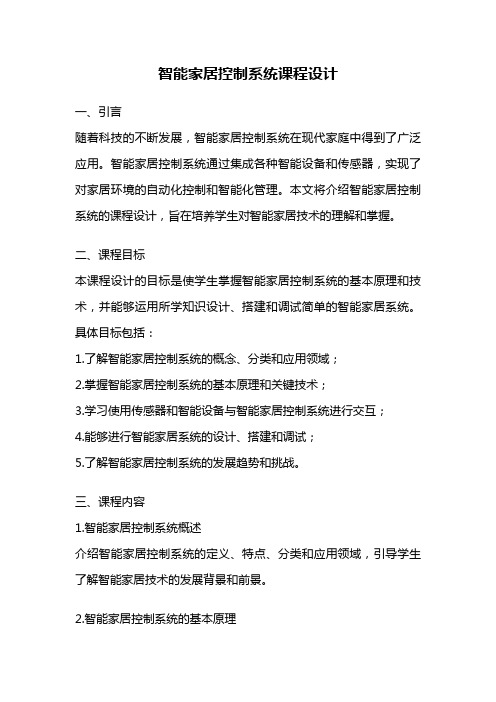 智能家居控制系统课程设计

一、引言

随着科技的不断发展，智能家居控制系统在现代家庭中得到了广泛应用。智能家居控制系统通过集成各种智能设备和传感器，实现了对家居环境的自动化控制和智能化管理。本文将介绍智能家居控制系统的课程设计，旨在培养学生对智能家居技术的理解和掌握。

二、课程目标

本课程设计的目标是使学生掌握智能家居控制系统的基本原理和技术，并能够运用所学知识设计、搭建和调试简单的智能家居系统。具体目标包括：

1.了解智能家居控制系统的概念、分类和应用领域；

2.掌握智能家居控制系统的基本原理和关键技术；

3.学习使用传感器和智能设备与智能家居控制系统进行交互；

4.能够进行智能家居系统的设计、搭建和调试；

5.了解智能家居控制系统的发展趋势和挑战。

三、课程内容

1.智能家居控制系统概述

介绍智能家居控制系统的定义、特点、分类和应用领域，引导学生了解智能家居技术的发展背景和前景。

2.智能家居控制系统的基本原理